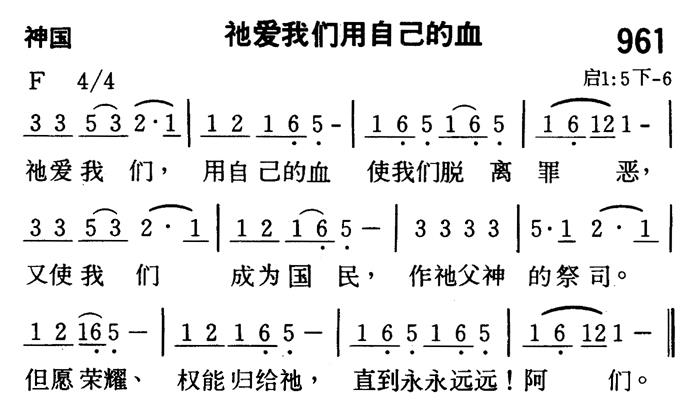 神国 祂爱我们用自己的血 961

F 4/4 启1:5下-6

3 3 5 3 2·1 | 1 2 1 6 5 - | 1 6 5 1 6 5 | 1 6 12 1 - |
祂爱我 们, 用自己的血 使我们脱 离 罪 恶,

3 3 5 3 2 · 1 | 1 2 1 6 5 - | 3 3 3 3 | 5·1 2 · 1 |
又使我 们 成为国 民, 作祂父神 的祭司。

1 2 16 5 - | 1 2 1 6 5 - | 1 6 5 1 6 5 | 1 6 12 1 - ‖
但愿荣耀、 权能归给祂, 直到永永远远!阿 们。